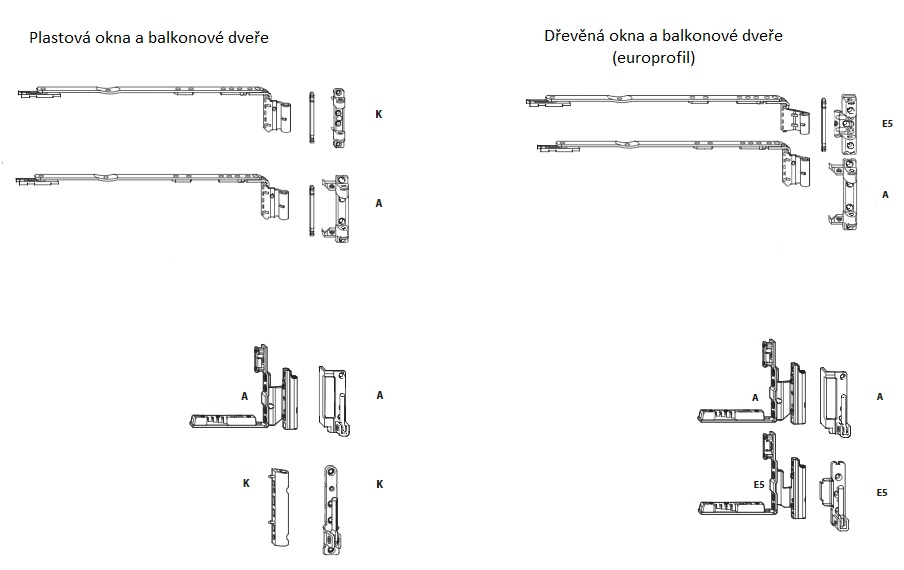 Plastová okna a balkonové dveře

K

A

A

A

K

K

Dřevěná okna a balkonové dveře
(europrofil)

E5

A

A

A

E5

E5